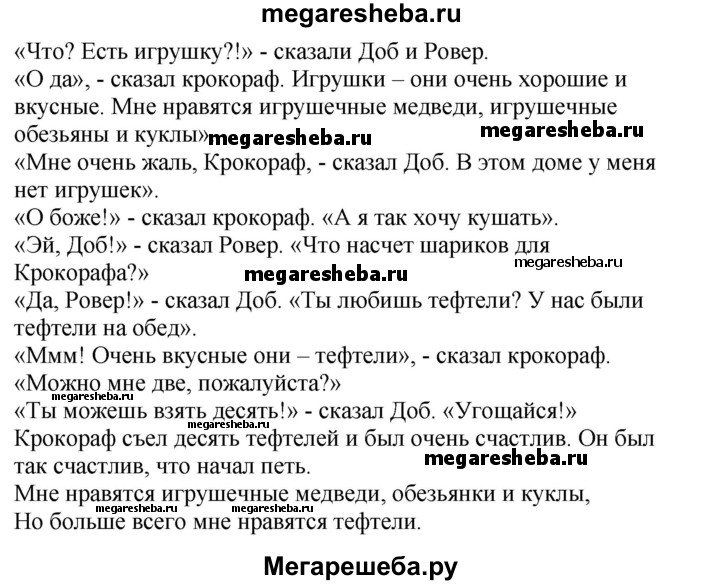 megaresheba.ru

«Что? Есть игрушку?!» - сказали Доб и Ровер.
«О да», - сказал крокораф. Игрушки – они очень хорошие и вкусные. Мне нравятся игрушечные медведи, игрушечные обезьяны и куклы» megaresheba.ru megaresheba.ru
«Мне очень жаль, Крокораф, - сказал Доб. В этом доме у меня нет игрушек».
«О боже!» - сказал крокораф. «А я так хочу кушать».
«Эй, Доб!» - сказал Ровер. «Что насчет шариков для Крокорафа?» megaresheba.ru megaresheba.ru
«Да, Ровер!» - сказал Доб. «Ты любишь тефтели? У нас были тефтели на обед».
«Ммм! Очень вкусные они – тефтели», - сказал крокораф. «Можно мне две, пожалуйста?» megaresheba.ru
«Ты можешь взять десять!» - сказал Доб. «Угощайся!» megaresheba.ru
Крокораф съел десять тефтелей и был очень счастлив. Он был так счастлив, что начал петь. megaresheba.ru
Мне нравятся игрушечные медведи, обезьянки и куклы, megaresheba.ru megaresheba.ru
Но больше всего мне нравятся тефтели.

Мегарешеба.ру